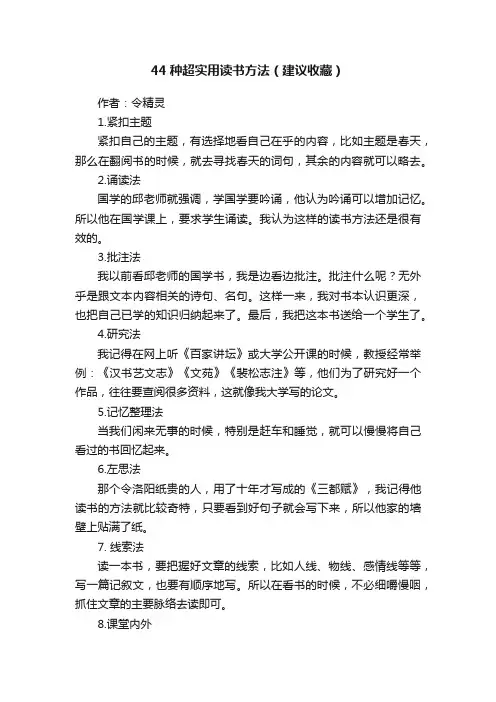 44 种超实用读书方法（建议收藏）

作者：令精灵

1.紧扣主题

紧扣自己的主题，有选择地看自己在乎的内容，比如主题是春天，那么在翻阅书的时候，就去寻找春天的词句，其余的内容就可以略去。

2.诵读法

国学的邱老师就强调，学国学要吟诵，他认为吟诵可以增加记忆。所以他在国学课上，要求学生诵读。我认为这样的读书方法还是很有效的。

3.批注法

我以前看邱老师的国学书，我是边看边批注。批注什么呢？无外乎是跟文本内容相关的诗句、名句。这样一来，我对书本认识更深，也把自己已学的知识归纳起来了。最后，我把这本书送给一个学生了。

4.研究法

我记得在网上听《百家讲坛》或大学公开课的时候，教授经常举例：《汉书艺文志》《文苑》《裴松志注》等，他们为了研究好一个作品，往往要查阅很多资料，这就像我大学写的论文。

5.记忆整理法

当我们闲来无事的时候，特别是赶车和睡觉，就可以慢慢将自己看过的书回忆起来。

6.左思法

那个令洛阳纸贵的人，用了十年才写成的《三都赋》，我记得他读书的方法就比较奇特，只要看到好句子就会写下来，所以他家的墙壁上贴满了纸。

7. 线索法

读一本书，要把握好文章的线索，比如人线、物线、感情线等等，写一篇记叙文，也要有顺序地写。所以在看书的时候，不必细嚼慢咽，抓住文章的主要脉络去读即可。

8.课堂内外